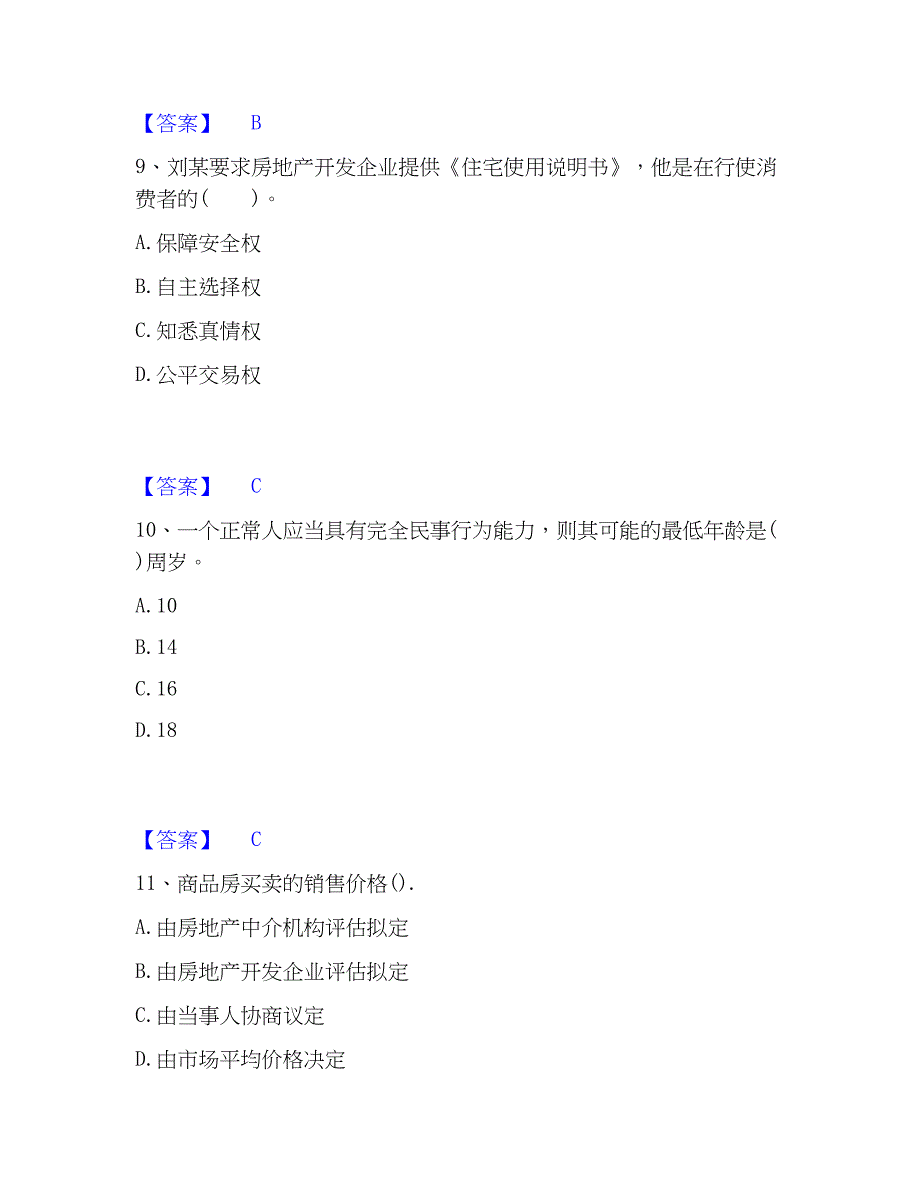 【答案】 B

9、刘某要求房地产开发企业提供《住宅使用说明书》，他是在行使消费者的（　　）。

A. 保障安全权

B. 自主选择权

C. 知悉真情权

D. 公平交易权

【答案】 C

10、一个正常人应当具有完全民事行为能力，则其可能的最低年龄是( )周岁。

A. 10

B. 14

C. 16

D. 18

【答案】 C

11、商品房买卖的销售价格().

A. 由房地产中介机构评估拟定

B. 由房地产开发企业评估拟定

C. 由当事人协商议定

D. 由市场平均价格决定